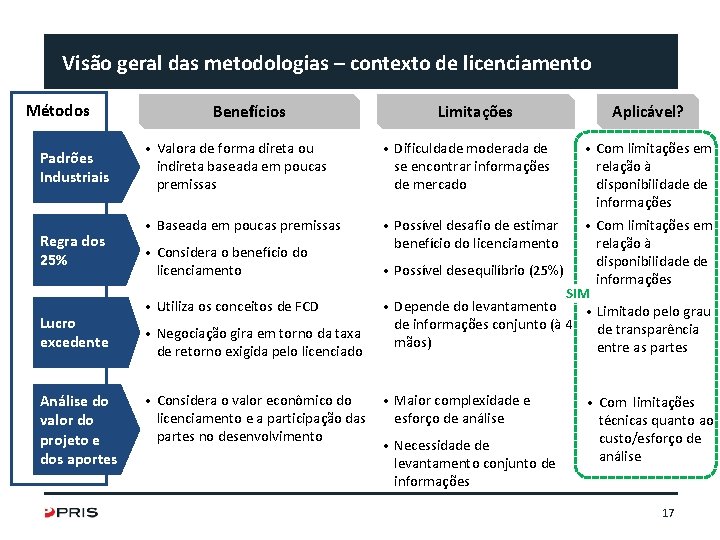 Visão geral das metodologias – contexto de licenciamento

| Métodos | Benefícios | Limitações | Aplicável? |
|---|---|---|---|
| Padrões Industriais | • Valora de forma direta ou indireta baseada em poucas premissas | • Dificuldade moderada de se encontrar informações de mercado | • Com limitações em relação à disponibilidade de informações |
| Regra dos 25% | • Baseada em poucas premissas • Considera o benefício do licenciamento | • Possível desafio de estimar benefício do licenciamento • Possível desequilíbrio (25%) | • Com limitações em relação à disponibilidade de informações |
| Lucro excedente | • Utiliza os conceitos de FCD • Negociação gira em torno da taxa de retorno exigida pelo licenciado | • Depende do levantamento de informações conjunto (à 4 mãos) | • Limitado pelo grau de transparência entre as partes |
| Análise do valor do projeto e dos aportes | • Considera o valor econômico do licenciamento e a participação das partes no desenvolvimento | • Maior complexidade e esforço de análise • Necessidade de levantamento conjunto de informações | • Com limitações técnicas quanto ao custo/esforço de análise |

SIM

PRIS

17